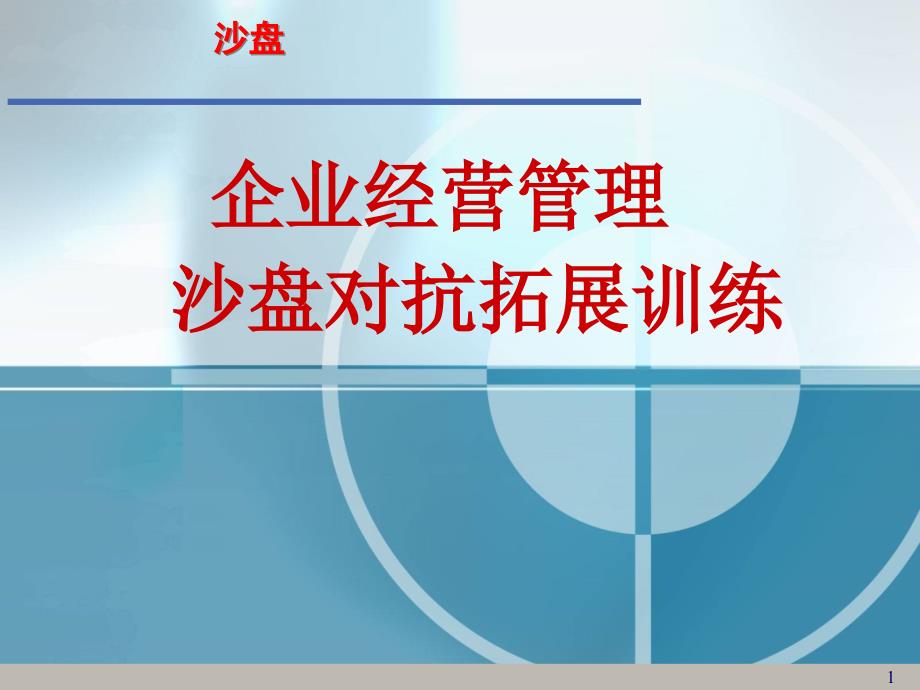 沙盘

企业经营管理
沙盘对抗拓展训练

1